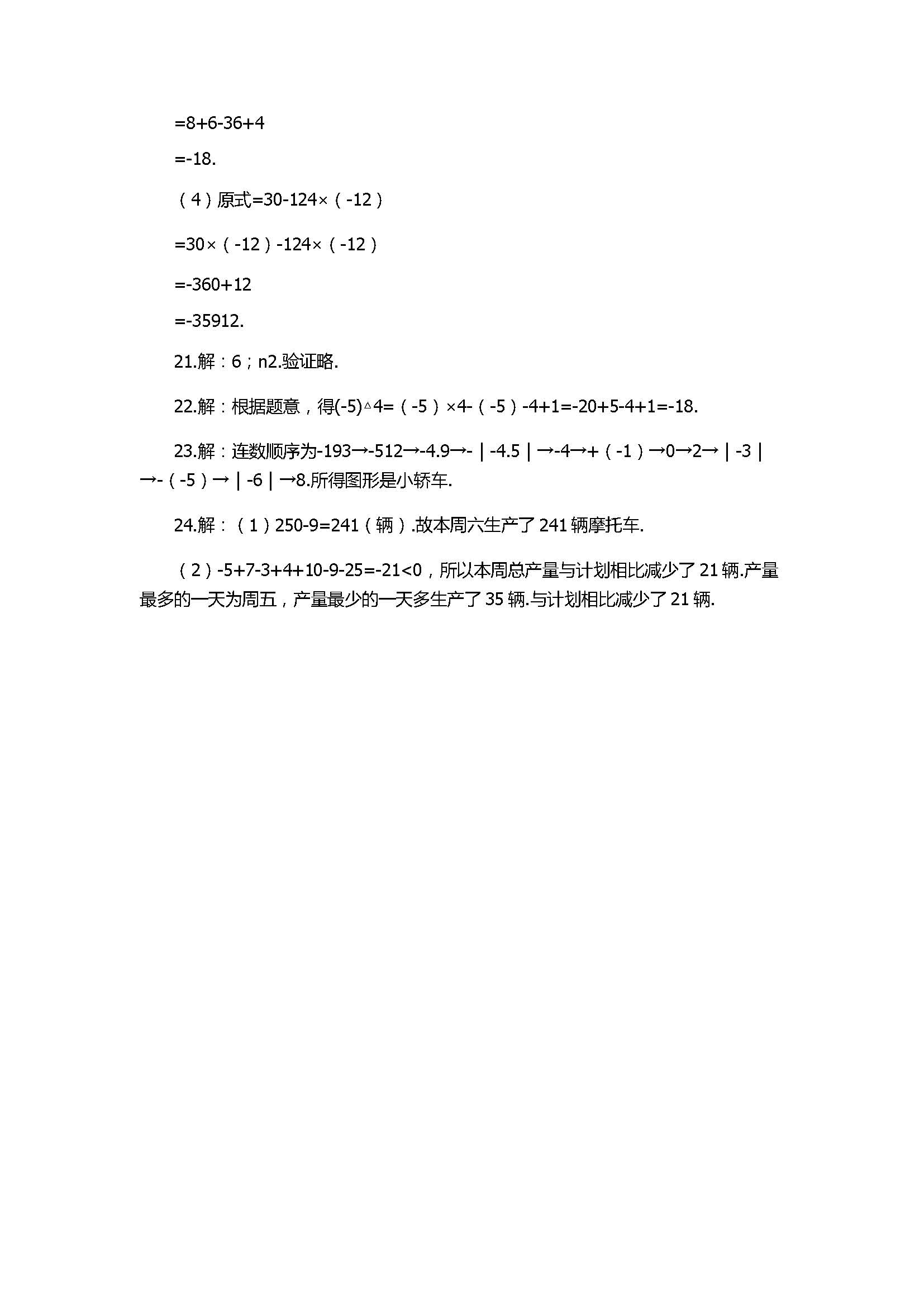 =8+6-36+4

=-18.

（4）原式=30-124×（-12）

=30×（-12）-124×（-12）

=-360+12

=-35912.

21.解：6；n2.验证略.

22.解：根据题意，得(-5)△4=（-5）×4-（-5）-4+1=-20+5-4+1=-18.

23.解：连数顺序为-193→-512→-4.9→-｜-4.5｜→-4→+（-1）→0→2→｜-3｜→-（-5）→｜-6｜→8.所得图形是小轿车.

24.解：（1）250-9=241（辆）.故本周六生产了241辆摩托车.

（2）-5+7-3+4+10-9-25=-21<0，所以本周总产量与计划相比减少了21辆.产量最多的一天为周五，产量最少的一天多生产了35辆.与计划相比减少了21辆.